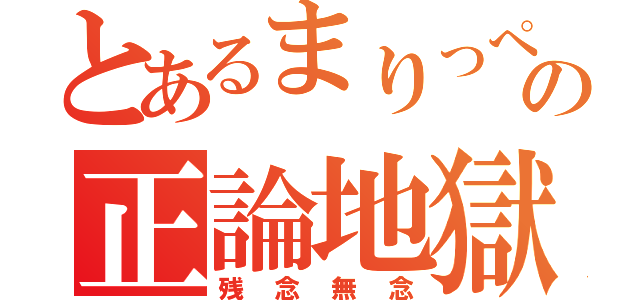 とあるまりっぺの
正論地獄
残念無念